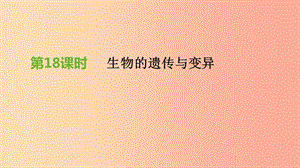 第18课时　生物的遗传与变异